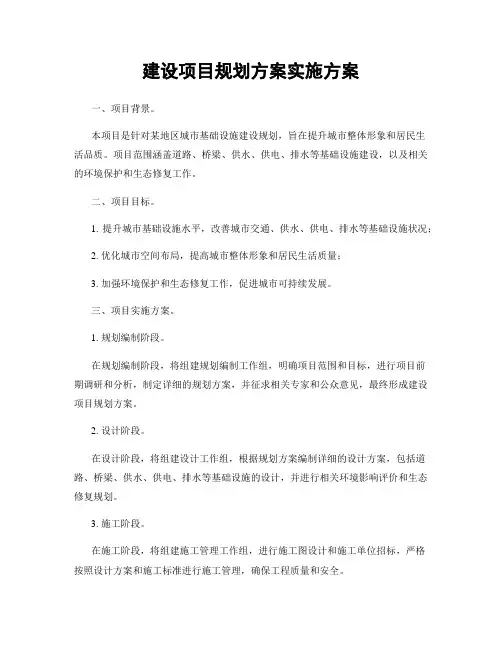 建设项目规划方案实施方案

一、项目背景。

本项目是针对某地区城市基础设施建设规划，旨在提升城市整体形象和居民生活品质。项目范围涵盖道路、桥梁、供水、供电、排水等基础设施建设，以及相关的环境保护和生态修复工作。

二、项目目标。

1. 提升城市基础设施水平，改善城市交通、供水、供电、排水等基础设施状况；

2. 优化城市空间布局，提高城市整体形象和居民生活质量；

3. 加强环境保护和生态修复工作，促进城市可持续发展。

三、项目实施方案。

1. 规划编制阶段。

在规划编制阶段，将组建规划编制工作组，明确项目范围和目标，进行项目前期调研和分析，制定详细的规划方案，并征求相关专家和公众意见，最终形成建设项目规划方案。

2. 设计阶段。

在设计阶段，将组建设计工作组，根据规划方案编制详细的设计方案，包括道路、桥梁、供水、供电、排水等基础设施的设计，并进行相关环境影响评价和生态修复规划。

3. 施工阶段。

在施工阶段，将组建施工管理工作组，进行施工图设计和施工单位招标，严格按照设计方案和施工标准进行施工管理，确保工程质量和安全。